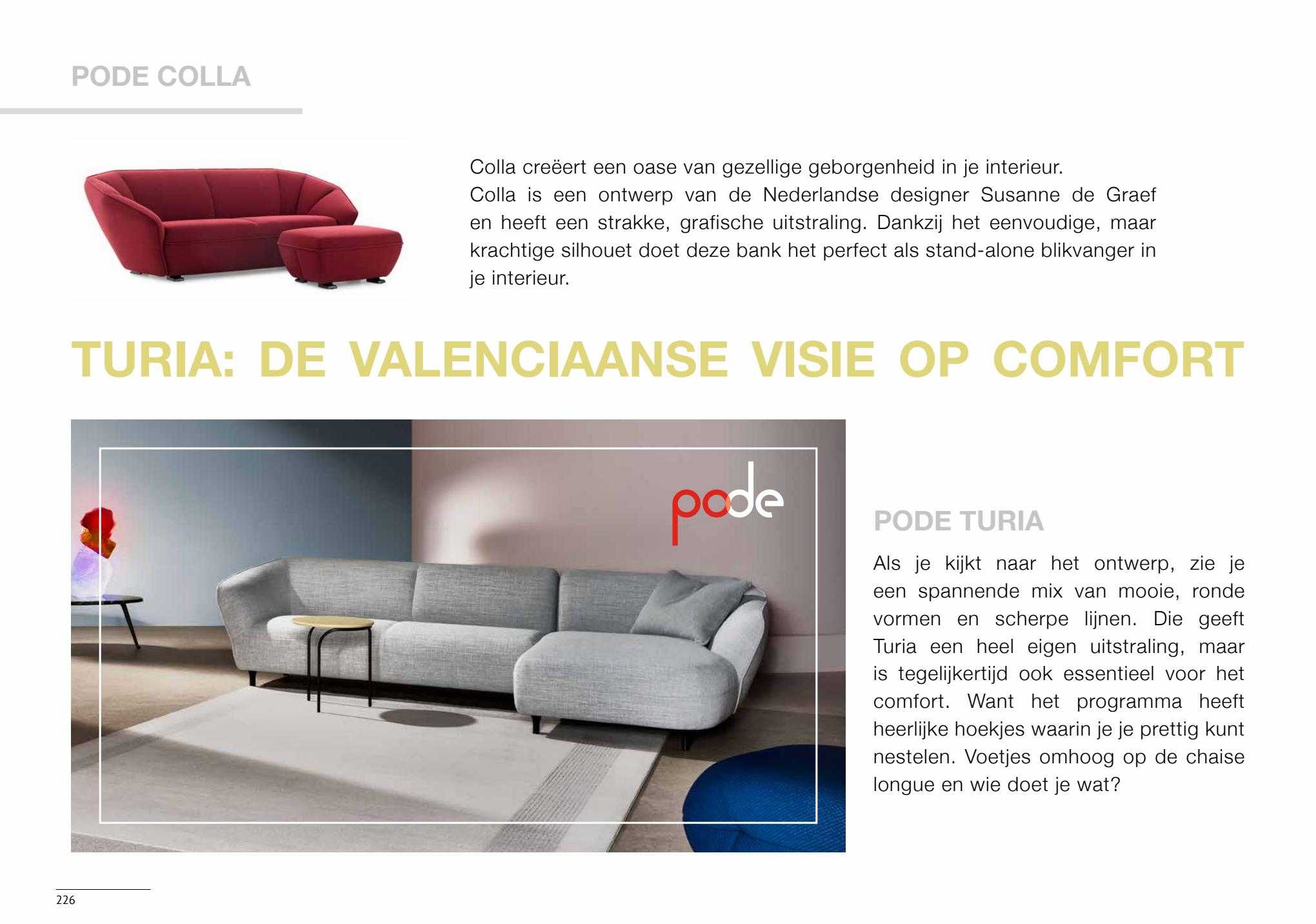 PODE COLLA

Colla creëert een oase van gezellige geborgenheid in je interieur.
Colla is een ontwerp van de Nederlandse designer Susanne de Graef en heeft een strakke, grafische uitstraling. Dankzij het eenvoudige, maar krachtige silhouet doet deze bank het perfect als stand-alone blikvanger in je interieur.

TURIA: DE VALENCIAANSE VISIE OP COMFORT

pode

PODE TURIA

Als je kijkt naar het ontwerp, zie je een spannende mix van mooie, ronde vormen en scherpe lijnen. Die geeft Turia een heel eigen uitstraling, maar is tegelijkertijd ook essentieel voor het comfort. Want het programma heeft heerlijke hoekjes waarin je je prettig kunt nestelen. Voetjes omhoog op de chaise longue en wie doet je wat?

226